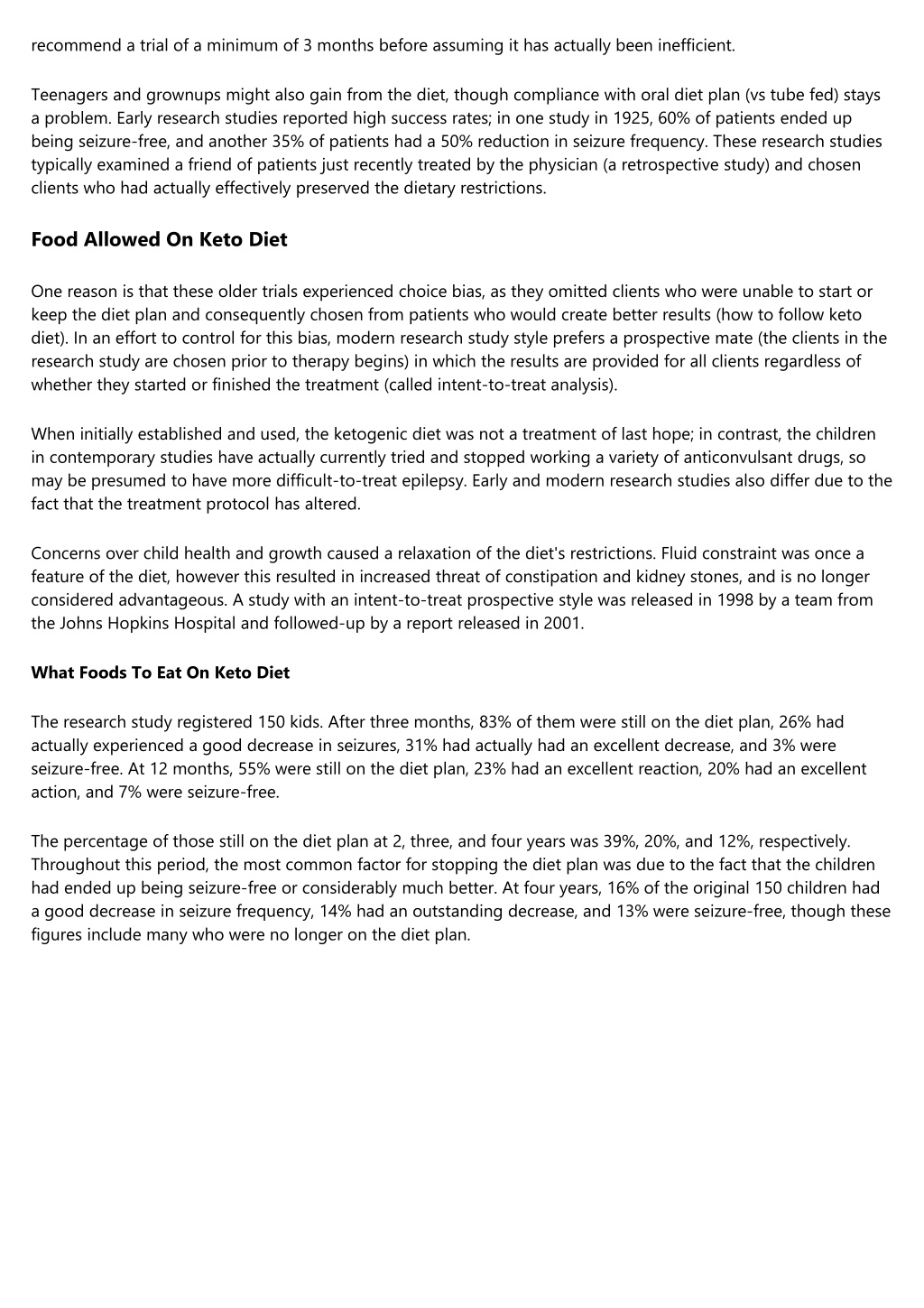 recommend a trial of a minimum of 3 months before assuming it has actually been inefficient.

Teenagers and grownups might also gain from the diet, though compliance with oral diet plan (vs tube fed) stays a problem. Early research studies reported high success rates; in one study in 1925, 60% of patients ended up being seizure-free, and another 35% of patients had a 50% reduction in seizure frequency. These research studies typically examined a friend of patients just recently treated by the physician (a retrospective study) and chosen clients who had actually effectively preserved the dietary restrictions.

Food Allowed On Keto Diet

One reason is that these older trials experienced choice bias, as they omitted clients who were unable to start or keep the diet plan and consequently chosen from patients who would create better results (how to follow keto diet). In an effort to control for this bias, modern research study style prefers a prospective mate (the clients in the research study are chosen prior to therapy begins) in which the results are provided for all clients regardless of whether they started or finished the treatment (called intent-to-treat analysis).

When initially established and used, the ketogenic diet was not a treatment of last hope; in contrast, the children in contemporary studies have actually currently tried and stopped working a variety of anticonvulsant drugs, so may be presumed to have more difficult-to-treat epilepsy. Early and modern research studies also differ due to the fact that the treatment protocol has altered.

Concerns over child health and growth caused a relaxation of the diet's restrictions. Fluid constraint was once a feature of the diet, however this resulted in increased threat of constipation and kidney stones, and is no longer considered advantageous. A study with an intent-to-treat prospective style was released in 1998 by a team from the Johns Hopkins Hospital and followed-up by a report released in 2001.

What Foods To Eat On Keto Diet

The research study registered 150 kids. After three months, 83% of them were still on the diet plan, 26% had actually experienced a good decrease in seizures, 31% had actually had an excellent decrease, and 3% were seizure-free. At 12 months, 55% were still on the diet plan, 23% had an excellent reaction, 20% had an excellent action, and 7% were seizure-free.

The percentage of those still on the diet plan at 2, three, and four years was 39%, 20%, and 12%, respectively. Throughout this period, the most common factor for stopping the diet plan was due to the fact that the children had ended up being seizure-free or considerably much better. At four years, 16% of the original 150 children had a good decrease in seizure frequency, 14% had an outstanding decrease, and 13% were seizure-free, though these figures include many who were no longer on the diet plan.